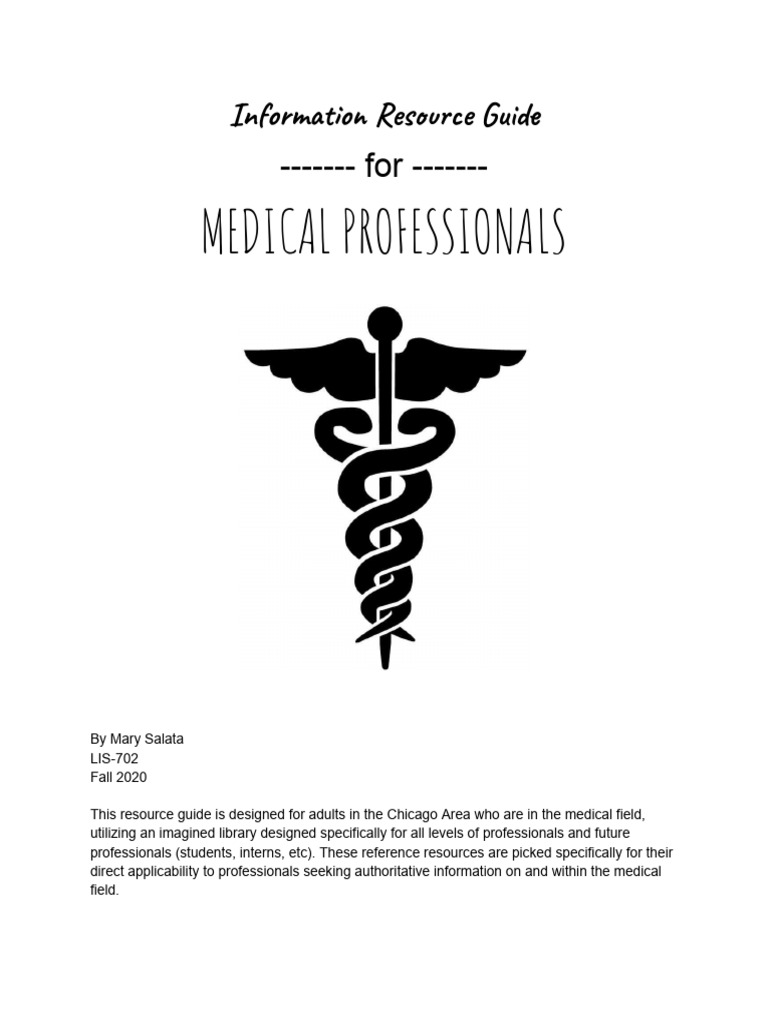 Information Resource Guide

------- for -------

MEDICAL PROFESSIONALS

By Mary Salata
LIS-702
Fall 2020

This resource guide is designed for adults in the Chicago Area who are in the medical field, utilizing an imagined library designed specifically for all levels of professionals and future professionals (students, interns, etc). These reference resources are picked specifically for their direct applicability to professionals seeking authoritative information on and within the medical field.